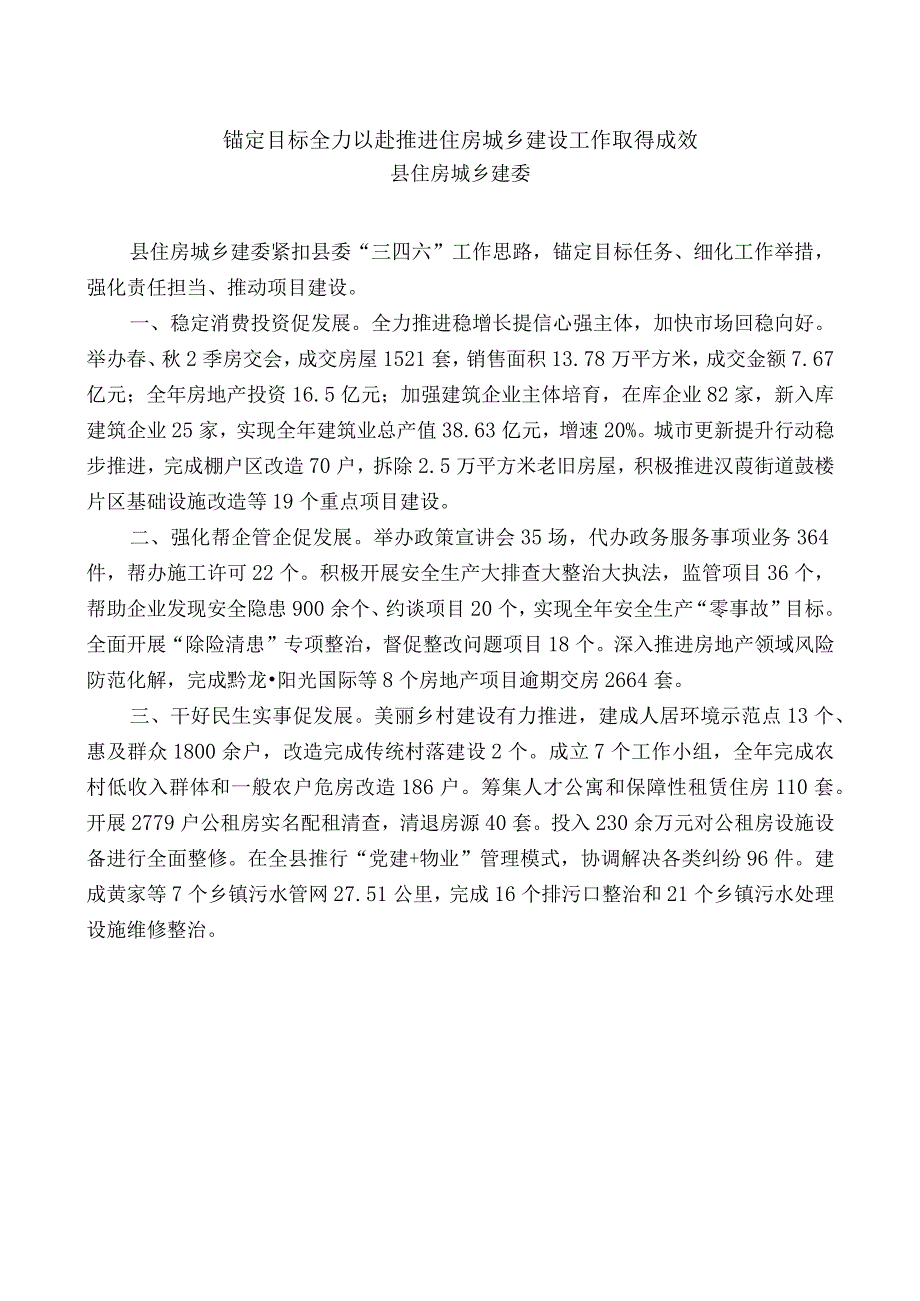 锚定目标全力以赴推进住房城乡建设工作取得成效
县住房城乡建委

县住房城乡建委紧扣县委“三四六”工作思路，锚定目标任务、细化工作举措，强化责任担当、推动项目建设。

一、稳定消费投资促发展。全力推进稳增长提信心强主体，加快市场回稳向好。举办春、秋2季房交会，成交房屋1521套，销售面积13.78万平方米，成交金额7.67亿元；全年房地产投资16.5亿元；加强建筑企业主体培育，在库企业82家，新入库建筑企业25家，实现全年建筑业总产值38.63亿元，增速20%。城市更新提升行动稳步推进，完成棚户区改造70户，拆除2.5万平方米老旧房屋，积极推进汉葭街道鼓楼片区基础设施改造等19个重点项目建设。

二、强化帮企管企促发展。举办政策宣讲会35场，代办政务服务事项业务364件，帮办施工许可22个。积极开展安全生产大排查大整治大执法，监管项目36个，帮助企业发现安全隐患900余个、约谈项目20个，实现全年安全生产“零事故”目标。全面开展“除险清患”专项整治，督促整改问题项目18个。深入推进房地产领域风险防范化解，完成黔龙•阳光国际等8个房地产项目逾期交房2664套。

三、干好民生实事促发展。美丽乡村建设有力推进，建成人居环境示范点13个、惠及群众1800余户，改造完成传统村落建设2个。成立7个工作小组，全年完成农村低收入群体和一般农户危房改造186户。筹集人才公寓和保障性租赁住房110套。开展2779户公租房实名配租清查，清退房源40套。投入230余万元对公租房设施设备进行全面整修。在全县推行“党建+物业”管理模式，协调解决各类纠纷96件。建成黄家等7个乡镇污水管网27.51公里，完成16个排污口整治和21个乡镇污水处理设施维修整治。